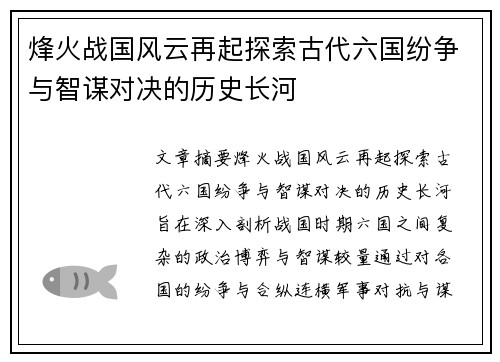 烽火战国风云再起探索古代六国纷争与智谋对决的历史长河

文章摘要烽火战国风云再起探索古代六国纷争与智谋对决的历史长河旨在深入剖析战国时期六国之间复杂的政治博弈与智谋较量通过对各国的纷争与合纵连横军事对抗与谋